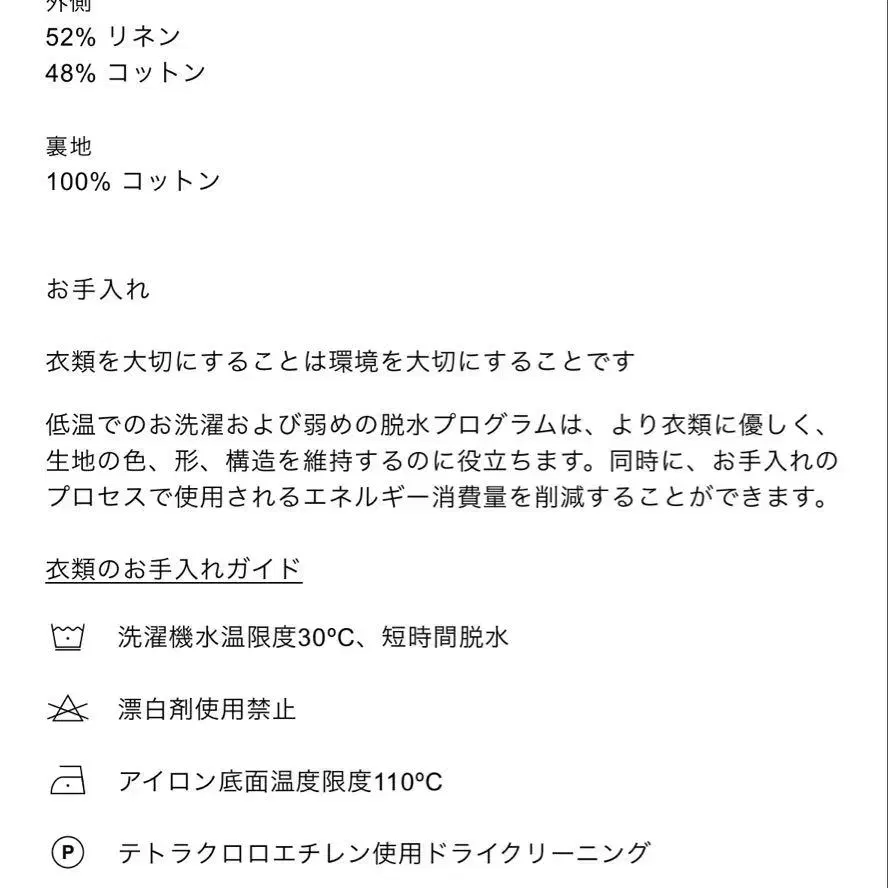 外側
52% リネン
48% コットン

裏地
100% コットン

お手入れ

衣類を大切にすることは環境を大切にすることです

低温でのお洗濯および弱めの脱水プログラムは、より衣類に優しく、生地の色、形、構造を維持するのに役立ちます。同時に、お手入れのプロセスで使用されるエネルギー消費量を削減することができます。

衣類のお手入れガイド

洗濯機水温限度30ºC、短時間脱水

漂白剤使用禁止

アイロン底面温度限度110ºC

P テトラクロロエチレン使用ドライクリーニング